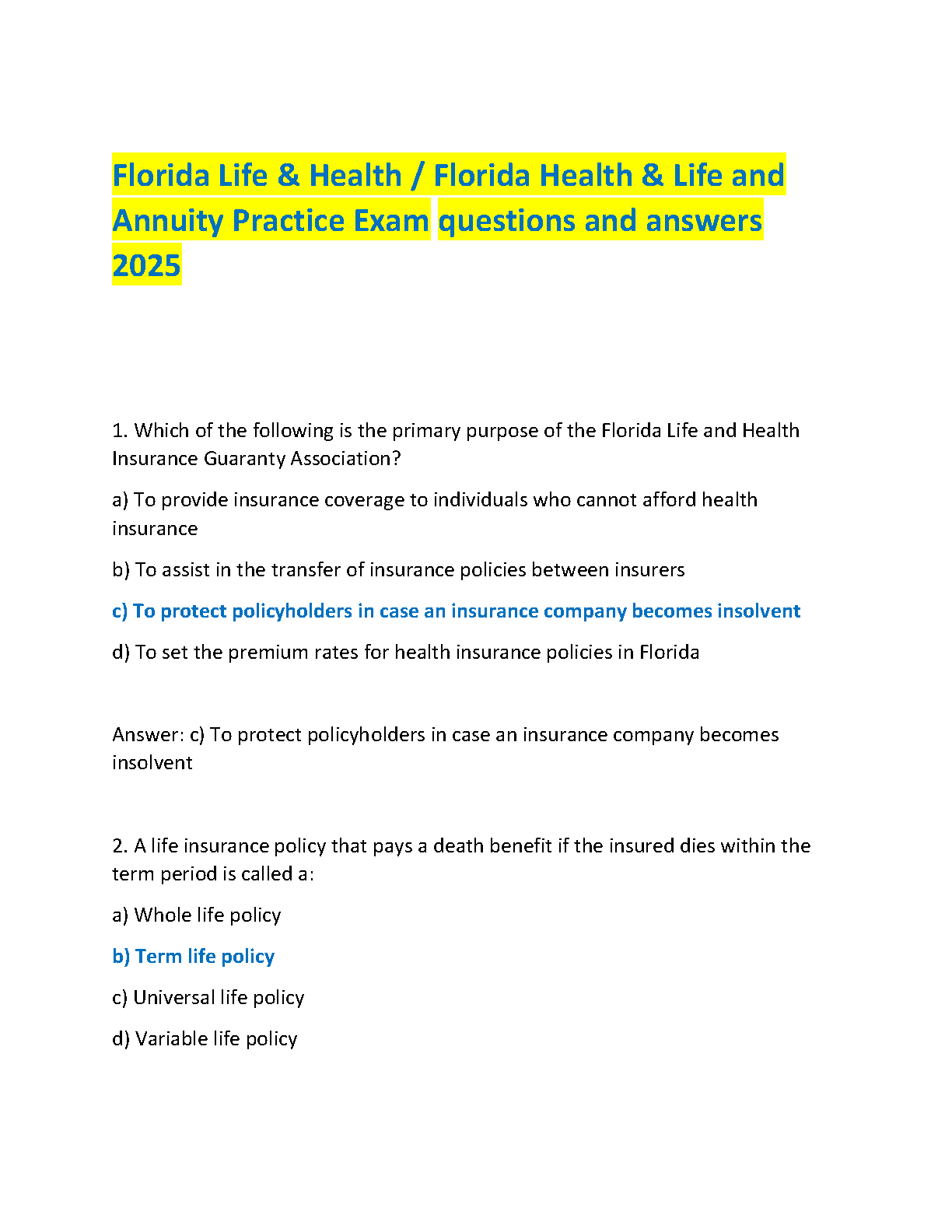 Florida Life & Health / Florida Health & Life and Annuity Practice Exam questions and answers 2025

1. Which of the following is the primary purpose of the Florida Life and Health Insurance Guaranty Association?

a) To provide insurance coverage to individuals who cannot afford health insurance

b) To assist in the transfer of insurance policies between insurers

c) To protect policyholders in case an insurance company becomes insolvent

d) To set the premium rates for health insurance policies in Florida

Answer: c) To protect policyholders in case an insurance company becomes insolvent

2. A life insurance policy that pays a death benefit if the insured dies within the term period is called a:

a) Whole life policy

b) Term life policy

c) Universal life policy

d) Variable life policy